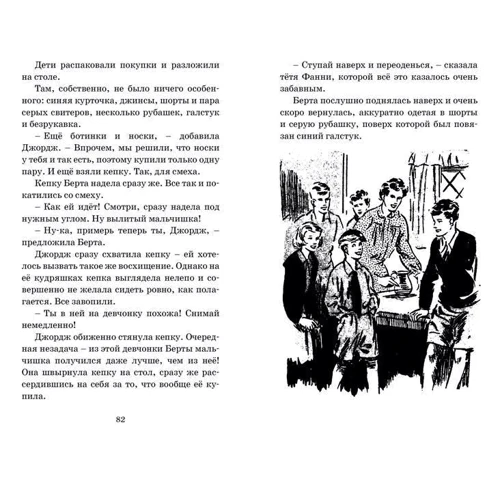 Дети распаковали покупки и разложили на столе.

Там, собственно, не было ничего особенного: синяя курточка, джинсы, шорты и пара серых свитеров, несколько рубашек, галстук и безрукавка.

– Ещё ботинки и носки, – добавила Джордж. – Впрочем, мы решили, что носки у тебя и так есть, поэтому купили только одну пару. И ещё взяли кепку. Так, для смеха.

Кепку Берта надела сразу же. Все так и покатились со смеху.

– Как ей идёт! Смотри, сразу надела под нужным углом. Ну вылитый мальчишка!

– Ну-ка, примерь теперь ты, Джордж, – предложила Берта.

Джордж сразу схватила кепку – ей хотелось вызвать такое же восхищение. Однако на её кудряшках кепка выглядела нелепо и совершенно не желала сидеть ровно, как полагается. Все завопили.

– Ты в ней на девчонку похожа! Снимай немедленно!

Джордж обиженно стянула кепку. Очередная незадача – из этой девчонки Берты мальчишка получился даже лучше, чем из неё! Она швырнула кепку на стол, сразу же рассердившись на себя за то, что вообще её купила.

82

– Ступай наверх и переоденься, – сказала тётя Фанни, которой всё это казалось очень забавным.

Берта послушно поднялась наверх и очень скоро вернулась, аккуратно одетая в шорты и серую рубашку, поверх которой был повязан синий галстук.